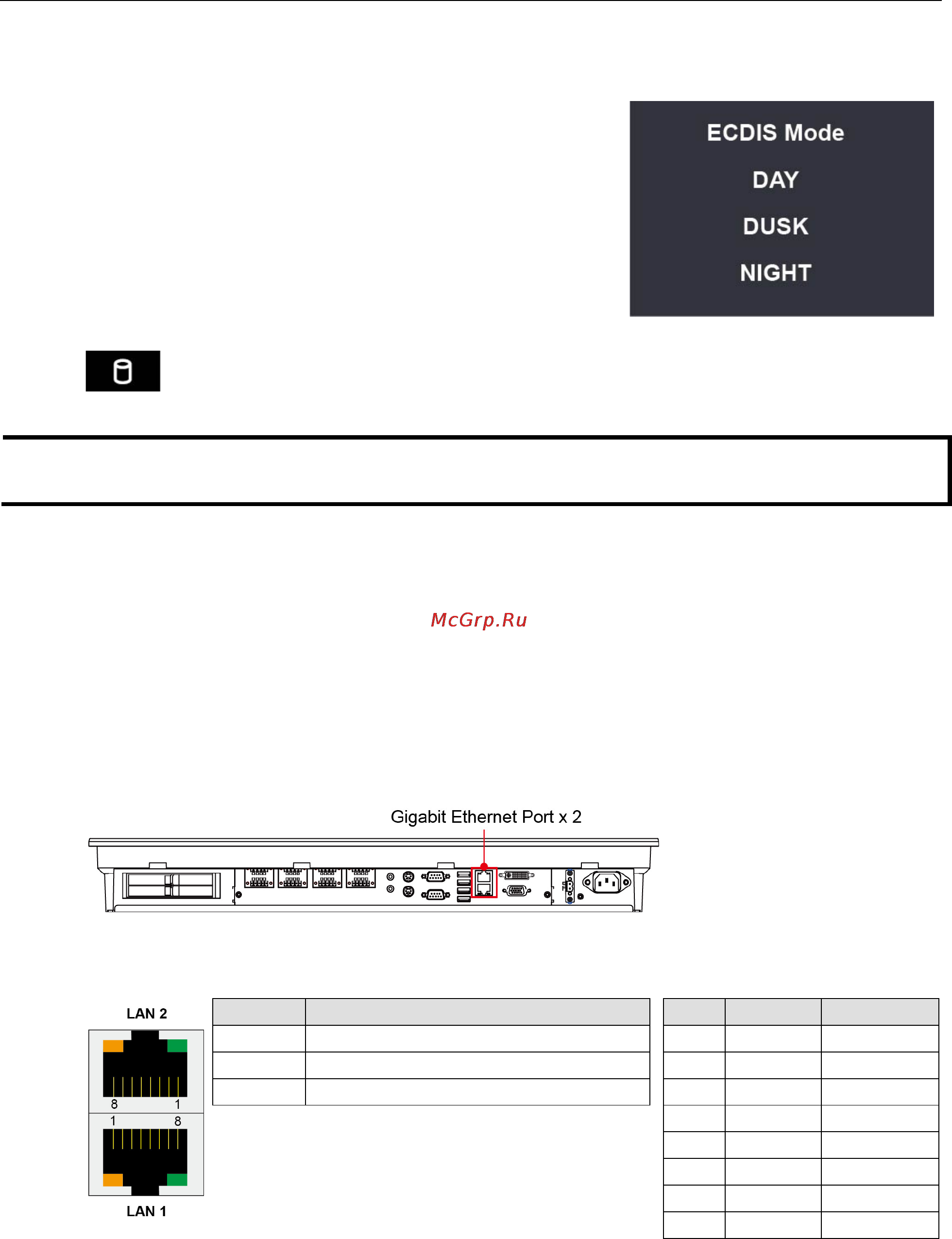 ECDIS Mode

DAY

DUSK

NIGHT

McGrp.Ru

Gigabit Ethernet Port x 2

LAN 2

8 1

1 8

LAN 1